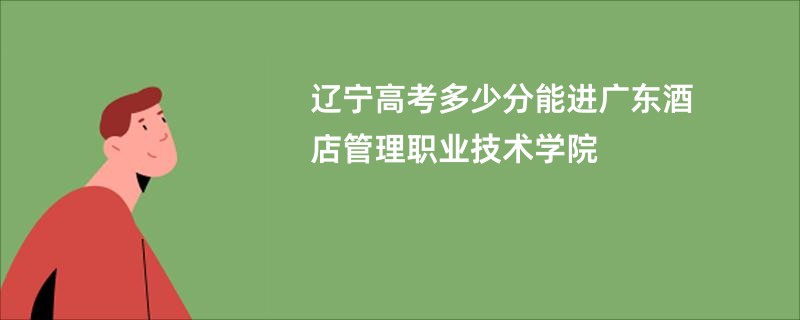 辽宁高考多少分能进广东酒店管理职业技术学院